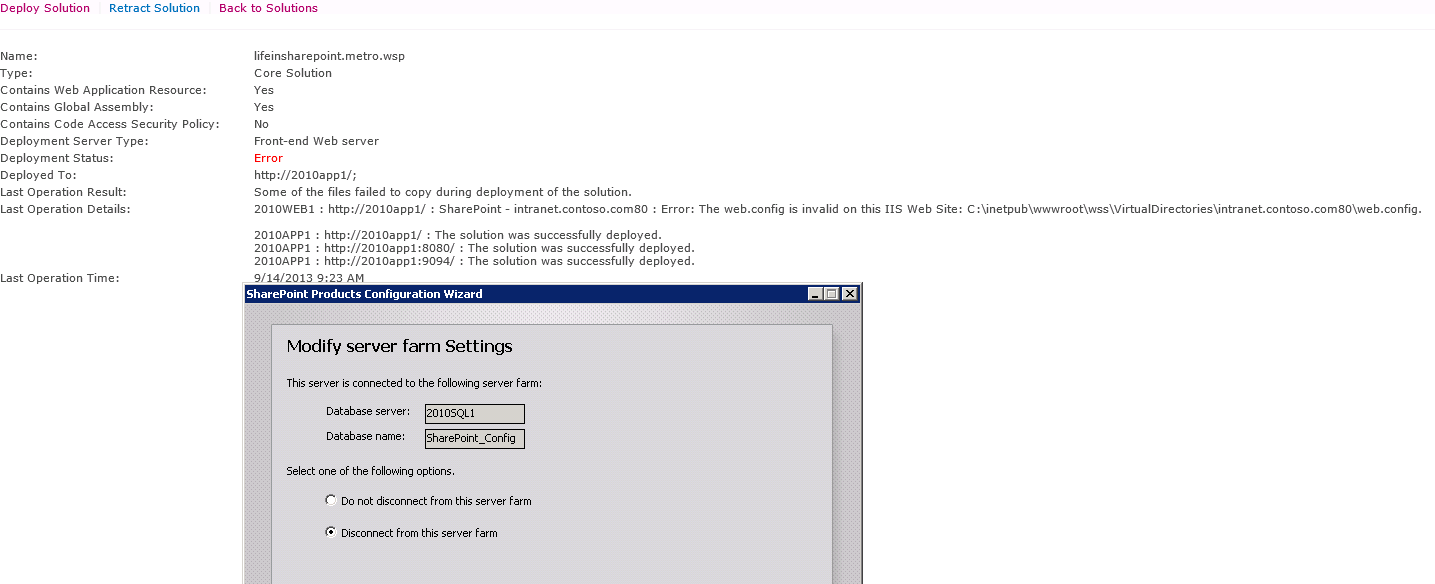 Deploy Solution Retract Solution Back to Solutions

| | |
|---|---|
| Name: | lifeinsharepoint.metro.wsp |
| Type: | Core Solution |
| Contains Web Application Resource: | Yes |
| Contains Global Assembly: | Yes |
| Contains Code Access Security Policy: | No |
| Deployment Server Type: | Front-end Web server |
| Deployment Status: | Error |
| Deployed To: | http://2010app1/; |
| Last Operation Result: | Some of the files failed to copy during deployment of the solution. |
| Last Operation Details: | 2010WEB1 : http://2010app1/ : SharePoint - intranet.contoso.com80 : Error: The web.config is invalid on this IIS Web Site: C:\inetpub\wwwroot\wss\VirtualDirectories\intranet.contoso.com80\web.config. 2010APP1 : http://2010app1/ : The solution was successfully deployed. 2010APP1 : http://2010app1:8080/ : The solution was successfully deployed. 2010APP1 : http://2010app1:9094/ : The solution was successfully deployed. |
| Last Operation Time: | 9/14/2013 9:23 AM |

SharePoint Products Configuration Wizard

Modify server farm Settings

This server is connected to the following server farm:

Database server: 2010SQL1

Database name: SharePoint_Config

Select one of the following options.

Do not disconnect from this server farm

Disconnect from this server farm